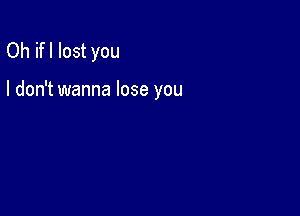 Oh if I lost you

I don't wanna lose you